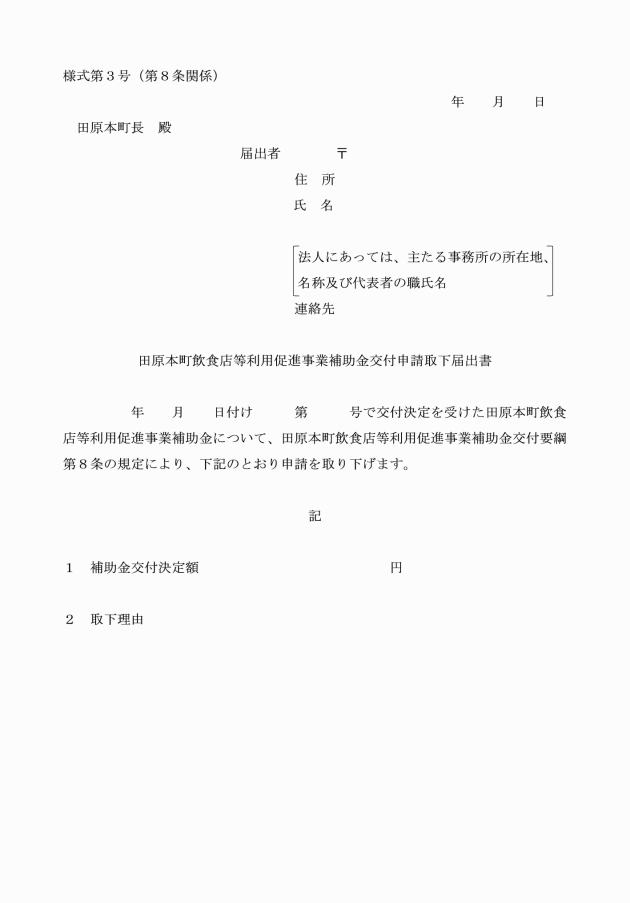 様式第３号（第８条関係）

年　月　日

田原本町長　殿

届出者　〒

住　所

氏　名

法人にあっては、主たる事務所の所在地、名称及び代表者の職氏名

連絡先

田原本町飲食店等利用促進事業補助金交付申請取下届出書

年　月　日付け　第　号で交付決定を受けた田原本町飲食店等利用促進事業補助金について、田原本町飲食店等利用促進事業補助金交付要綱第８条の規定により、下記のとおり申請を取り下げます。

記

１　補助金交付決定額　円

２　取下理由